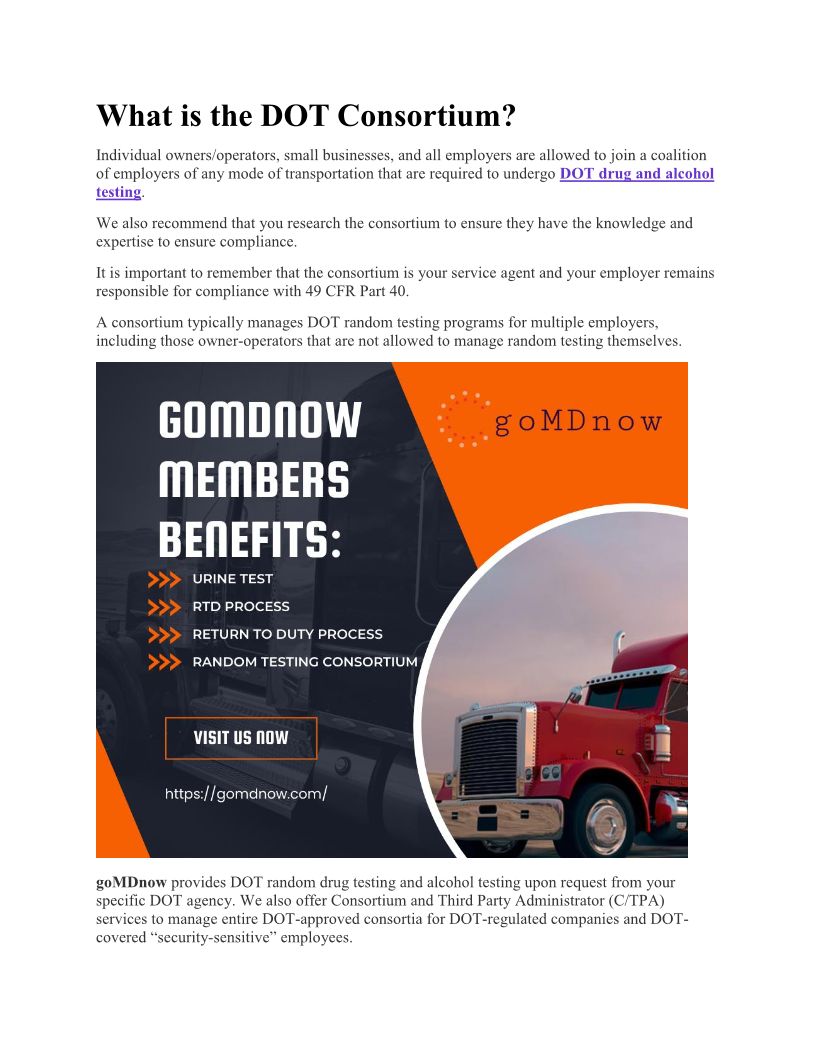 What is the DOT Consortium?

Individual owners/operators, small businesses, and all employers are allowed to join a coalition of employers of any mode of transportation that are required to undergo DOT drug and alcohol testing.

We also recommend that you research the consortium to ensure they have the knowledge and expertise to ensure compliance.

It is important to remember that the consortium is your service agent and your employer remains responsible for compliance with 49 CFR Part 40.

A consortium typically manages DOT random testing programs for multiple employers, including those owner-operators that are not allowed to manage random testing themselves.

GOMDNOW MEMBERS BENEFITS:

goMDnow

URINE TEST
RTD PROCESS
RETURN TO DUTY PROCESS
RANDOM TESTING CONSORTIUM

VISIT US NOW

https://gomdnow.com/

goMDnow provides DOT random drug testing and alcohol testing upon request from your specific DOT agency. We also offer Consortium and Third Party Administrator (C/TPA) services to manage entire DOT-approved consortia for DOT-regulated companies and DOT-covered “security-sensitive” employees.